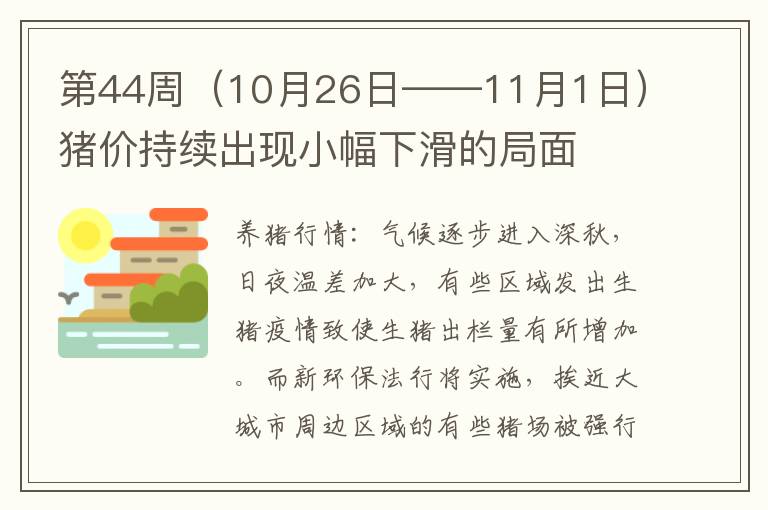 第44周（10月26日——11月1日）猪价持续出现小幅下滑的局面

养猪行情：气候逐步进入深秋，日夜温差加大，有些区域发出生猪疫情致使生猪出栏量有所增加。而新环保法行将实施，挨近大城市周边区域的有些猪场被强行